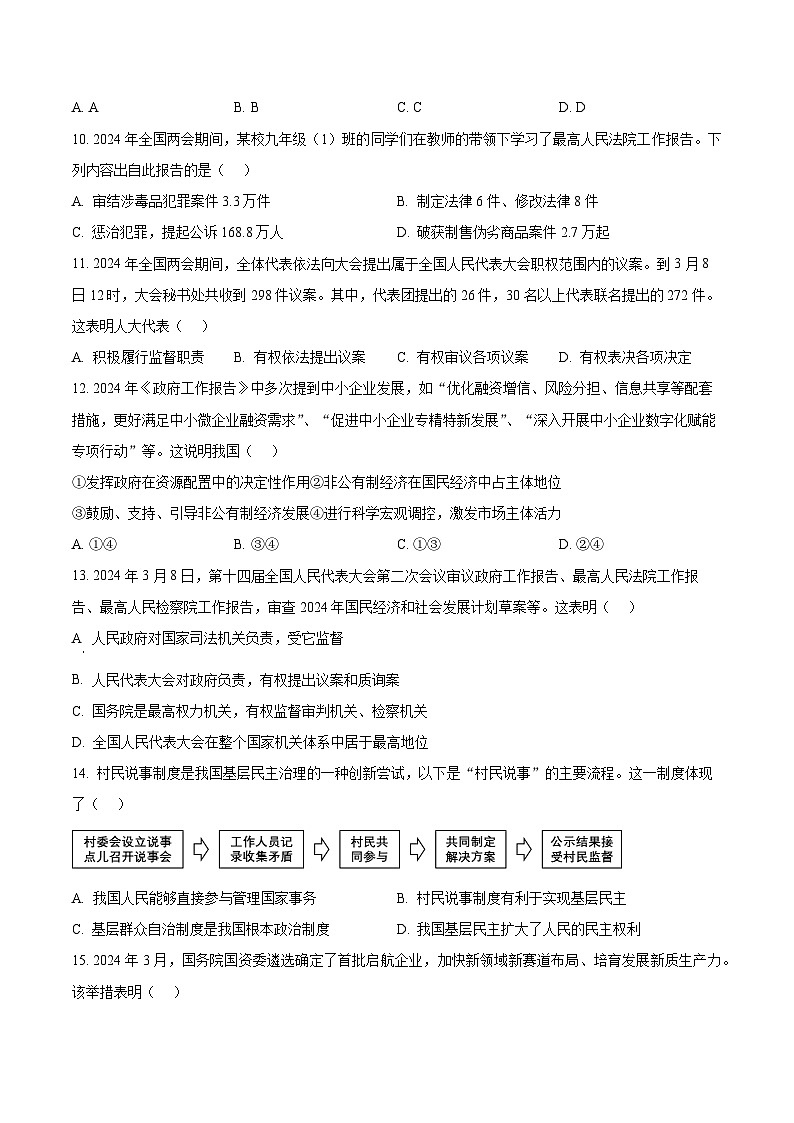 A. A B. B C. C D. D

10. 2024 年全国两会期间，某校九年级（1）班的同学们在教师的带领下学习了最高人民法院工作报告。下列内容出自此报告的是（ ）

A. 审结涉毒品犯罪案件 3.3 万件 B. 制定法律 6 件、修改法律 8 件

C. 惩治犯罪，提起公诉 168.8 万人 D. 破获制售伪劣商品案件 2.7 万起

11. 2024 年全国两会期间，全体代表依法向大会提出属于全国人民代表大会职权范围内的议案。到 3 月 8 日 12 时，大会秘书处共收到 298 件议案。其中，代表团提出的 26 件，30 名以上代表联名提出的 272 件。这表明人大代表（ ）

A. 积极履行监督职责 B. 有权依法提出议案 C. 有权审议各项议案 D. 有权表决各项决定

12. 2024 年《政府工作报告》中多次提到中小企业发展，如“优化融资增信、风险分担、信息共享等配套措施，更好满足中小微企业融资需求”、“促进中小企业专精特新发展”、“深入开展中小企业数字化赋能专项行动”等。这说明我国（ ）

①发挥政府在资源配置中的决定性作用②非公有制经济在国民经济中占主体地位

③鼓励、支持、引导非公有制经济发展④进行科学宏观调控，激发市场主体活力

A. ①④ B. ③④ C. ①③ D. ②④

13. 2024 年 3 月 8 日，第十四届全国人民代表大会第二次会议审议政府工作报告、最高人民法院工作报告、最高人民检察院工作报告，审查 2024 年国民经济和社会发展计划草案等。这表明（ ）

A. 人民政府对国家司法机关负责，受它监督

B. 人民代表大会对政府负责，有权提出议案和质询案

C. 国务院是最高权力机关，有权监督审判机关、检察机关

D. 全国人民代表大会在整个国家机关体系中居于最高地位

14. 村民说事制度是我国基层民主治理的一种创新尝试，以下是“村民说事”的主要流程。这一制度体现了（ ）

村委会设立说事点儿召开说事会 工作人员记录收集矛盾 村民共同参与 共同制定解决方案 公示结果接受村民监督

A. 我国人民能够直接参与管理国家事务 B. 村民说事制度有利于实现基层民主

C. 基层群众自治制度是我国根本政治制度 D. 我国基层民主扩大了人民的民主权利

15. 2024 年 3 月，国务院国资委遴选确定了首批启航企业，加快新领域新赛道布局、培育发展新质生产力。该举措表明（ ）